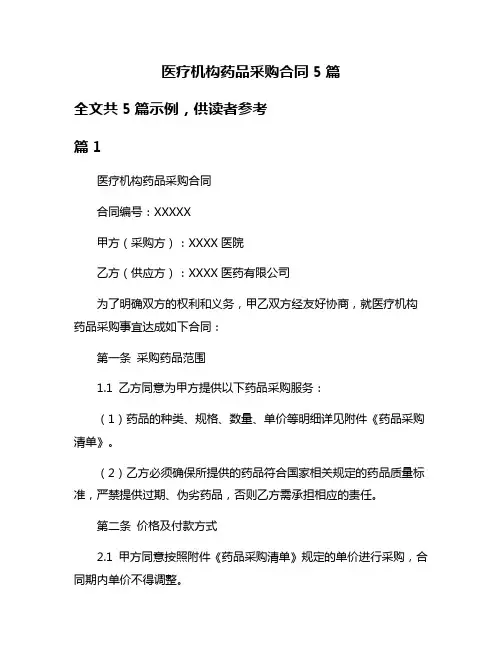 医疗机构药品采购合同 5 篇

全文共 5 篇示例，供读者参考

篇 1

医疗机构药品采购合同

合同编号：XXXXX

甲方（采购方）：XXXX 医院

乙方（供应方）：XXXX 医药有限公司

为了明确双方的权利和义务，甲乙双方经友好协商，就医疗机构药品采购事宜达成如下合同：

第一条 采购药品范围

1.1 乙方同意为甲方提供以下药品采购服务：

（1）药品的种类、规格、数量、单价等明细详见附件《药品采购清单》。

（2）乙方必须确保所提供的药品符合国家相关规定的药品质量标准，严禁提供过期、伪劣药品，否则乙方需承担相应的责任。

第二条 价格及付款方式

2.1 甲方同意按照附件《药品采购清单》规定的单价进行采购，合同期内单价不得调整。